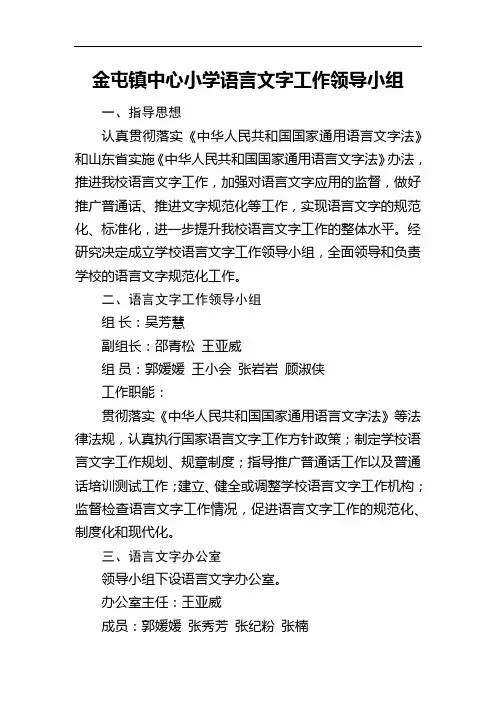 金屯镇中心小学语言文字工作领导小组

一、指导思想

认真贯彻落实《中华人民共和国国家通用语言文字法》和山东省实施《中华人民共和国国家通用语言文字法》办法，推进我校语言文字工作，加强对语言文字应用的监督，做好推广普通话、推进文字规范化等工作，实现语言文字的规范化、标准化，进一步提升我校语言文字工作的整体水平。经研究决定成立学校语言文字工作领导小组，全面领导和负责学校的语言文字规范化工作。

二、语言文字工作领导小组

组 长：吴芳慧

副组长：邵青松 王亚威

组 员：郭媛媛 王小会 张岩岩 顾淑侠

工作职能：

贯彻落实《中华人民共和国国家通用语言文字法》等法律法规，认真执行国家语言文字工作方针政策；制定学校语言文字工作规划、规章制度；指导推广普通话工作以及普通话培训测试工作；建立、健全或调整学校语言文字工作机构；监督检查语言文字工作情况，促进语言文字工作的规范化、制度化和现代化。

三、语言文字办公室

领导小组下设语言文字办公室。

办公室主任：王亚威

成员：郭媛媛 张秀芳 张纪粉 张楠